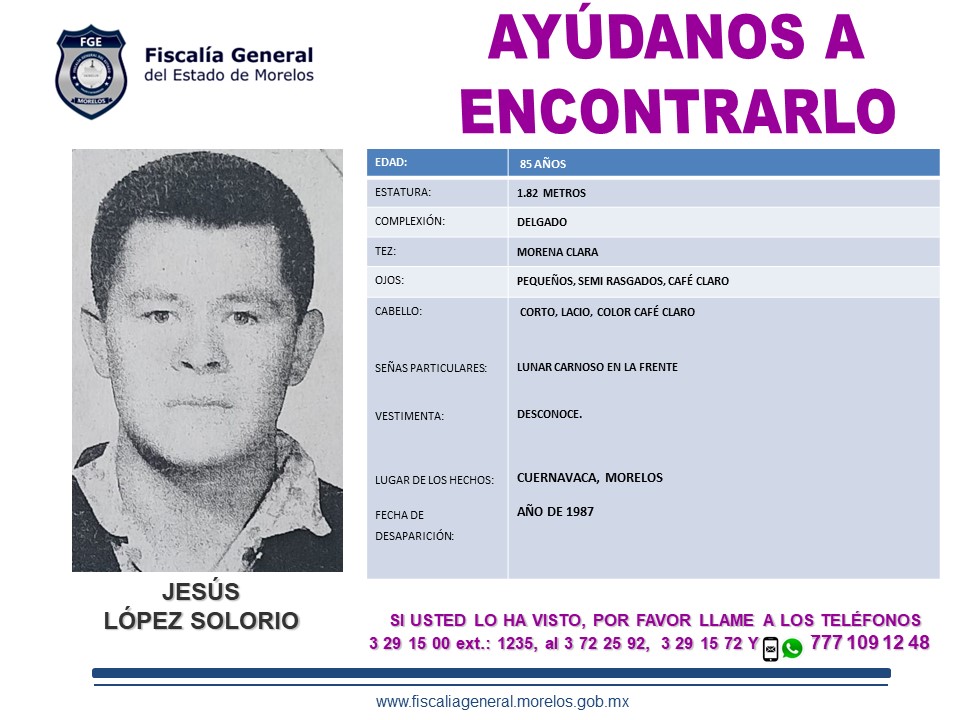 FGE
MORELOS
Fiscalía General
del Estado de Morelos

AYÚDANOS A ENCONTRARLO

| EDAD: | 85 AÑOS |
|---|---|
| ESTATURA: | 1.82 METROS |
| COMPLEXIÓN: | DELGADO |
| TEZ: | MORENA CLARA |
| OJOS: | PEQUEÑOS, SEMI RASGADOS, CAFÉ CLARO |
| CABELLO: | CORTO, LACIO, COLOR CAFÉ CLARO |
| SEÑAS PARTICULARES: | LUNAR CARNOSO EN LA FRENTE |
| VESTIMENTA: | DESCONOCE. |
| LUGAR DE LOS HECHOS: | CUERNAVACA, MORELOS |
| FECHA DE DESAPARICIÓN: | AÑO DE 1987 |

JESÚS
LÓPEZ SOLORIO

SI USTED LO HA VISTO, POR FAVOR LLAME A LOS TELÉFONOS
3 29 15 00 ext.: 1235, al 3 72 25 92, 3 29 15 72 Y 777 109 12 48

www.fiscaliageneral.morelos.gob.mx